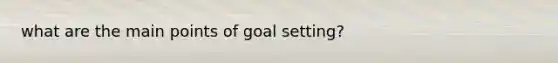 what are the main points of goal setting?